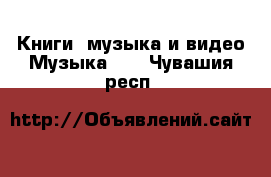 Книги  музыка и видео Музыка      Чувашия респ

http://Объявлений.сайт